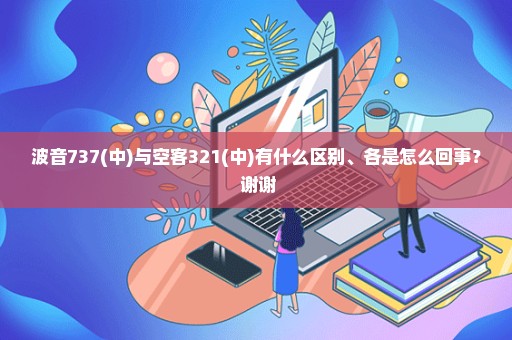 波音737(中)与空客321(中)有什么区别、各是怎么回事？谢谢